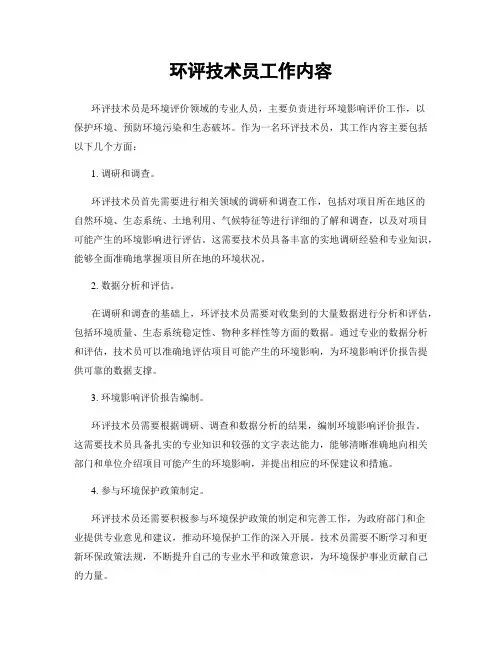 环评技术员工作内容

环评技术员是环境评价领域的专业人员，主要负责进行环境影响评价工作，以保护环境、预防环境污染和生态破坏。作为一名环评技术员，其工作内容主要包括以下几个方面：

1. 调研和调查。

环评技术员首先需要进行相关领域的调研和调查工作，包括对项目所在地区的自然环境、生态系统、土地利用、气候特征等进行详细的了解和调查，以及对项目可能产生的环境影响进行评估。这需要技术员具备丰富的实地调研经验和专业知识，能够全面准确地掌握项目所在地的环境状况。

2. 数据分析和评估。

在调研和调查的基础上，环评技术员需要对收集到的大量数据进行分析和评估，包括环境质量、生态系统稳定性、物种多样性等方面的数据。通过专业的数据分析和评估，技术员可以准确地评估项目可能产生的环境影响，为环境影响评价报告提供可靠的数据支撑。

3. 环境影响评价报告编制。

环评技术员需要根据调研、调查和数据分析的结果，编制环境影响评价报告。这需要技术员具备扎实的专业知识和较强的文字表达能力，能够清晰准确地向相关部门和单位介绍项目可能产生的环境影响，并提出相应的环保建议和措施。

4. 参与环境保护政策制定。

环评技术员还需要积极参与环境保护政策的制定和完善工作，为政府部门和企业提供专业意见和建议，推动环境保护工作的深入开展。技术员需要不断学习和更新环保政策法规，不断提升自己的专业水平和政策意识，为环境保护事业贡献自己的力量。